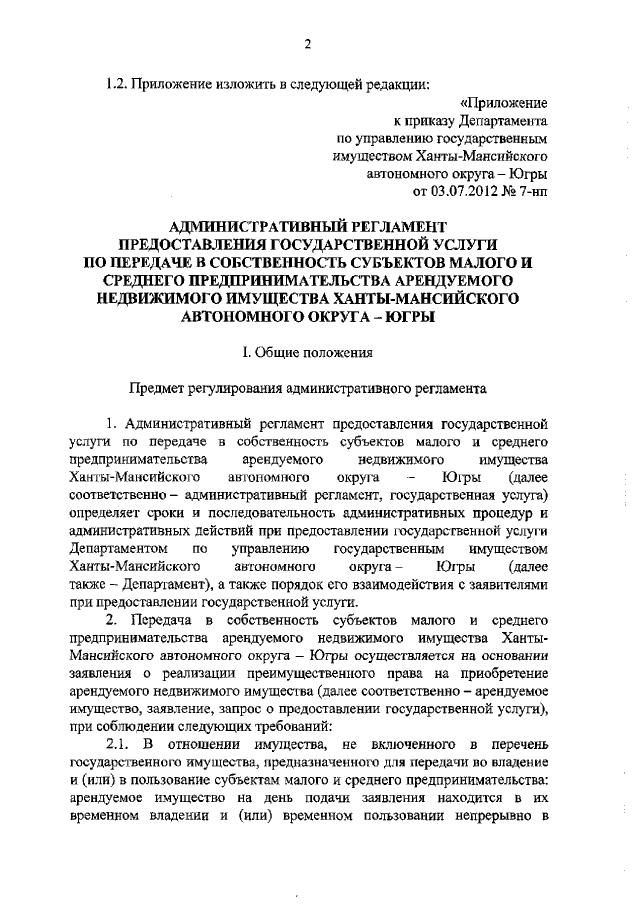 2

1.2. Приложение изложить в следующей редакции:

«Приложение
к приказу Департамента
по управлению государственным
имуществом Ханты-Мансийского
автономного округа – Югры
от 03.07.2012 № 7-нп

АДМИНИСТРАТИВНЫЙ РЕГЛАМЕНТ
ПРЕДОСТАВЛЕНИЯ ГОСУДАРСТВЕННОЙ УСЛУГИ
ПО ПЕРЕДАЧЕ В СОБСТВЕННОСТЬ СУБЪЕКТОВ МАЛОГО И
СРЕДНЕГО ПРЕДПРИНИМАТЕЛЬСТВА АРЕНДУЕМОГО
НЕДВИЖИМОГО ИМУЩЕСТВА ХАНТЫ-МАНСИЙСКОГО
АВТОНОМНОГО ОКРУГА – ЮГРЫ

I. Общие положения

Предмет регулирования административного регламента

1. Административный регламент предоставления государственной услуги по передаче в собственность субъектов малого и среднего предпринимательства арендуемого недвижимого имущества Ханты-Мансийского автономного округа – Югры (далее соответственно – административный регламент, государственная услуга) определяет сроки и последовательность административных процедур и административных действий при предоставлении государственной услуги Департаментом по управлению государственным имуществом Ханты-Мансийского автономного округа – Югры (далее также – Департамент), а также порядок его взаимодействия с заявителями при предоставлении государственной услуги.

2. Передача в собственность субъектов малого и среднего предпринимательства арендуемого недвижимого имущества Ханты-Мансийского автономного округа – Югры осуществляется на основании заявления о реализации преимущественного права на приобретение арендуемого недвижимого имущества (далее соответственно – арендуемое имущество, заявление, запрос о предоставлении государственной услуги), при соблюдении следующих требований:

2.1. В отношении имущества, не включенного в перечень государственного имущества, предназначенного для передачи во владение и (или) в пользование субъектам малого и среднего предпринимательства: арендуемое имущество на день подачи заявления находится в их временном владении и (или) временном пользовании непрерывно в